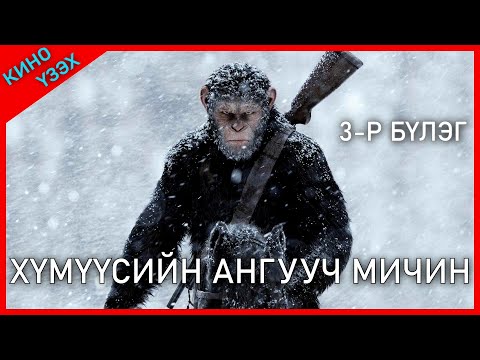 КИНО ҮЗЭХ

3-Р БҮЛЭГ

ХҮМҮҮСИЙН АНГУУЧ МИЧИН